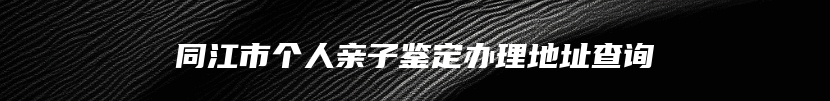 同江市个人亲子鉴定办理地址查询